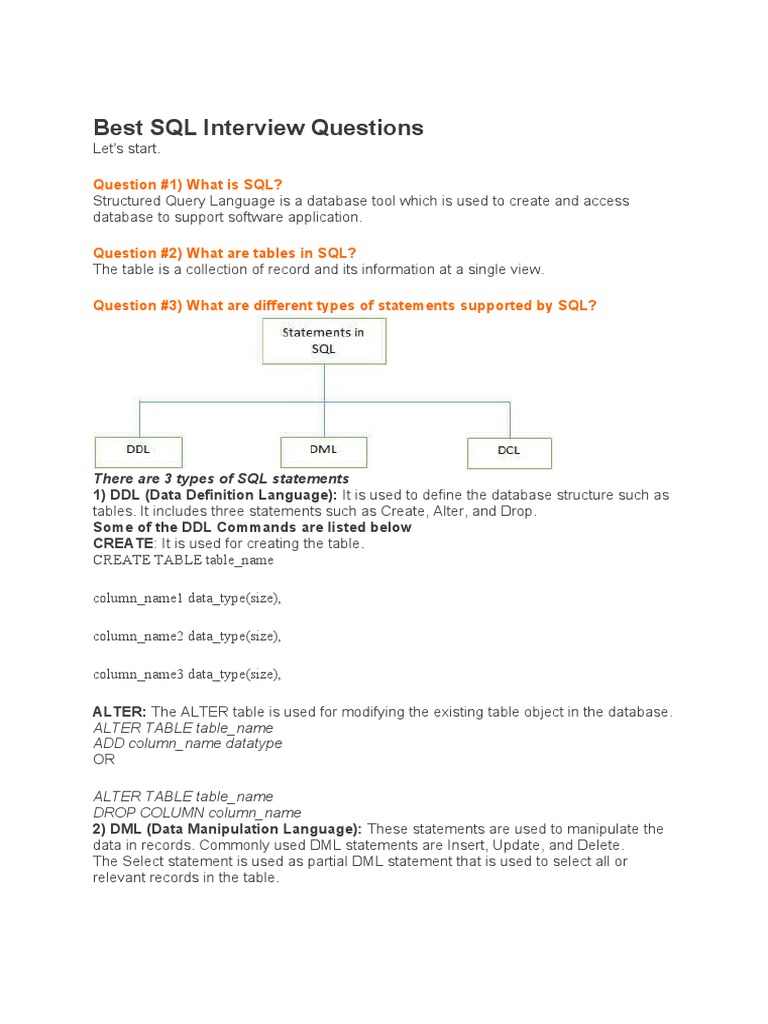 Best SQL Interview Questions
Let's start.

Question #1) What is SQL?
Structured Query Language is a database tool which is used to create and access database to support software application.

Question #2) What are tables in SQL?
The table is a collection of record and its information at a single view.

Question #3) What are different types of statements supported by SQL?

Statements in SQL

DDL

DML

DCL

There are 3 types of SQL statements
1) DDL (Data Definition Language): It is used to define the database structure such as tables. It includes three statements such as Create, Alter, and Drop.
Some of the DDL Commands are listed below
CREATE: It is used for creating the table.
CREATE TABLE table_name

column_name1 data_type(size),

column_name2 data_type(size),

column_name3 data_type(size),

ALTER: The ALTER table is used for modifying the existing table object in the database.
ALTER TABLE table_name
ADD column_name datatype
OR

ALTER TABLE table_name
DROP COLUMN column_name
2) DML (Data Manipulation Language): These statements are used to manipulate the data in records. Commonly used DML statements are Insert, Update, and Delete.
The Select statement is used as partial DML statement that is used to select all or relevant records in the table.